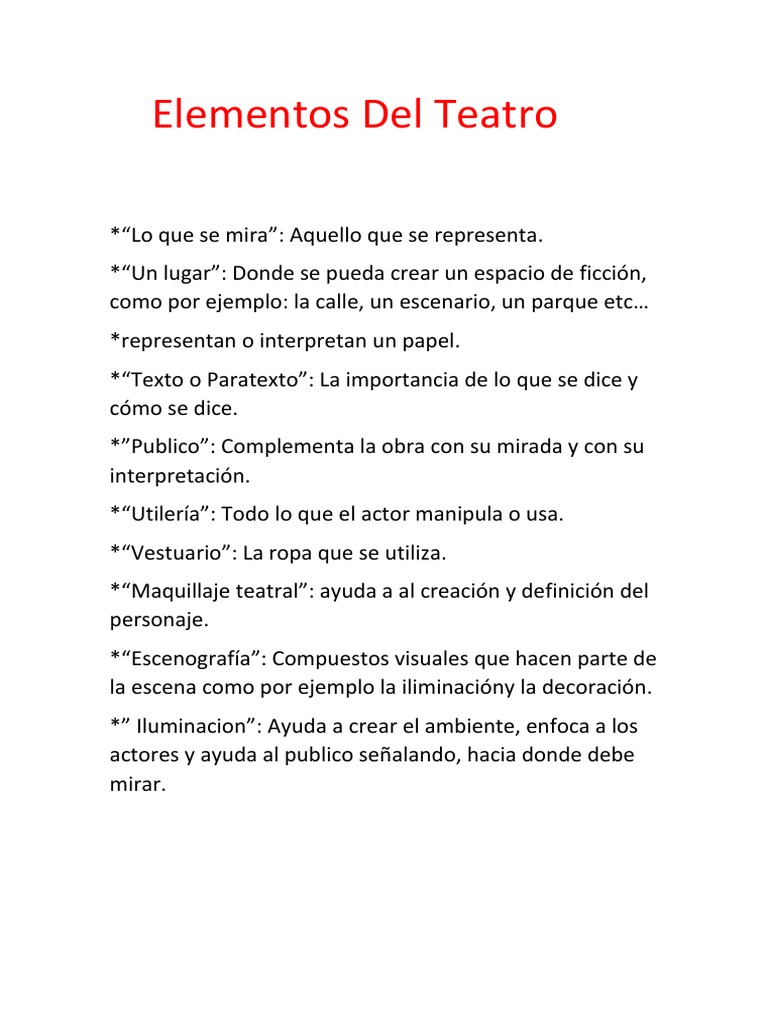 Elementos Del Teatro

*“Lo que se mira”: Aquello que se representa.

*“Un lugar”: Donde se pueda crear un espacio de ficción, como por ejemplo: la calle, un escenario, un parque etc…

*representan o interpretan un papel.

*“Texto o Paratexto”: La importancia de lo que se dice y cómo se dice.

*”Publico”: Complementa la obra con su mirada y con su interpretación.

*“Utilería”: Todo lo que el actor manipula o usa.

*“Vestuario”: La ropa que se utiliza.

*“Maquillaje teatral”: ayuda a al creación y definición del personaje.

*“Escenografía”: Compuestos visuales que hacen parte de la escena como por ejemplo la iliminacióny la decoración.

*” Iluminacion”: Ayuda a crear el ambiente, enfoca a los actores y ayuda al publico señalando, hacia donde debe mirar.